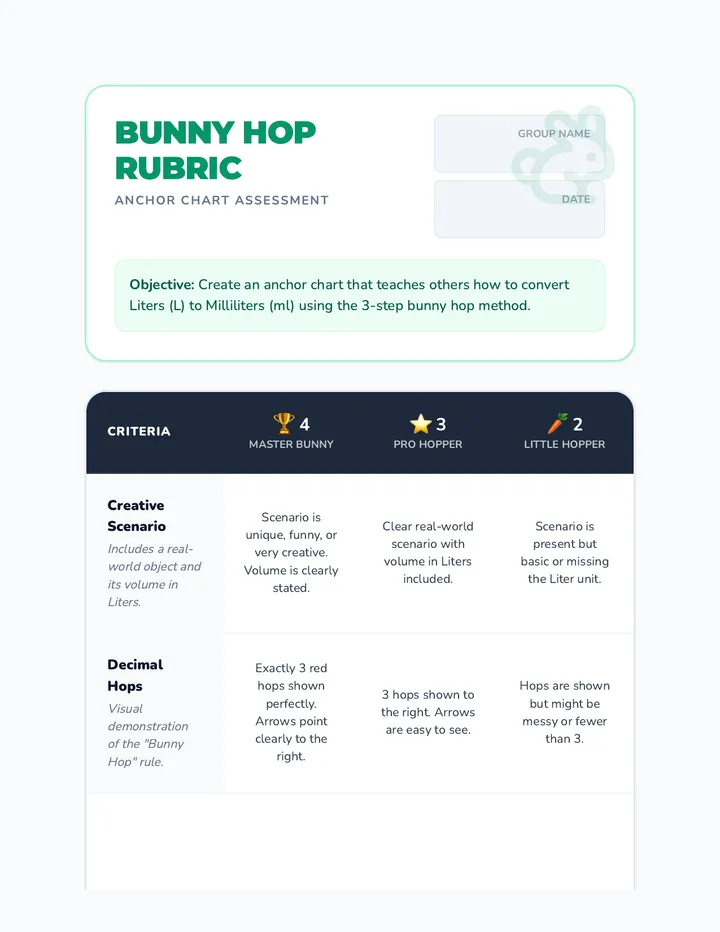 BUNNY HOP RUBRIC

ANCHOR CHART ASSESSMENT

GROUP NAME

DATE

Objective: Create an anchor chart that teaches others how to convert Liters (L) to Milliliters (ml) using the 3-step bunny hop method.

| CRITERIA | 🏆 4 MASTER BUNNY | ⭐ 3 PRO HOPPER | 🥕 2 LITTLE HOPPER |
|---|---|---|---|
| Creative Scenario Includes a real-world object and its volume in Liters. | Scenario is unique, funny, or very creative. Volume is clearly stated. | Clear real-world scenario with volume in Liters included. | Scenario is present but basic or missing the Liter unit. |
| Decimal Hops Visual demonstration of the "Bunny Hop" rule. | Exactly 3 red hops shown perfectly. Arrows point clearly to the right. | 3 hops shown to the right. Arrows are easy to see. | Hops are shown but might be messy or fewer than 3. |